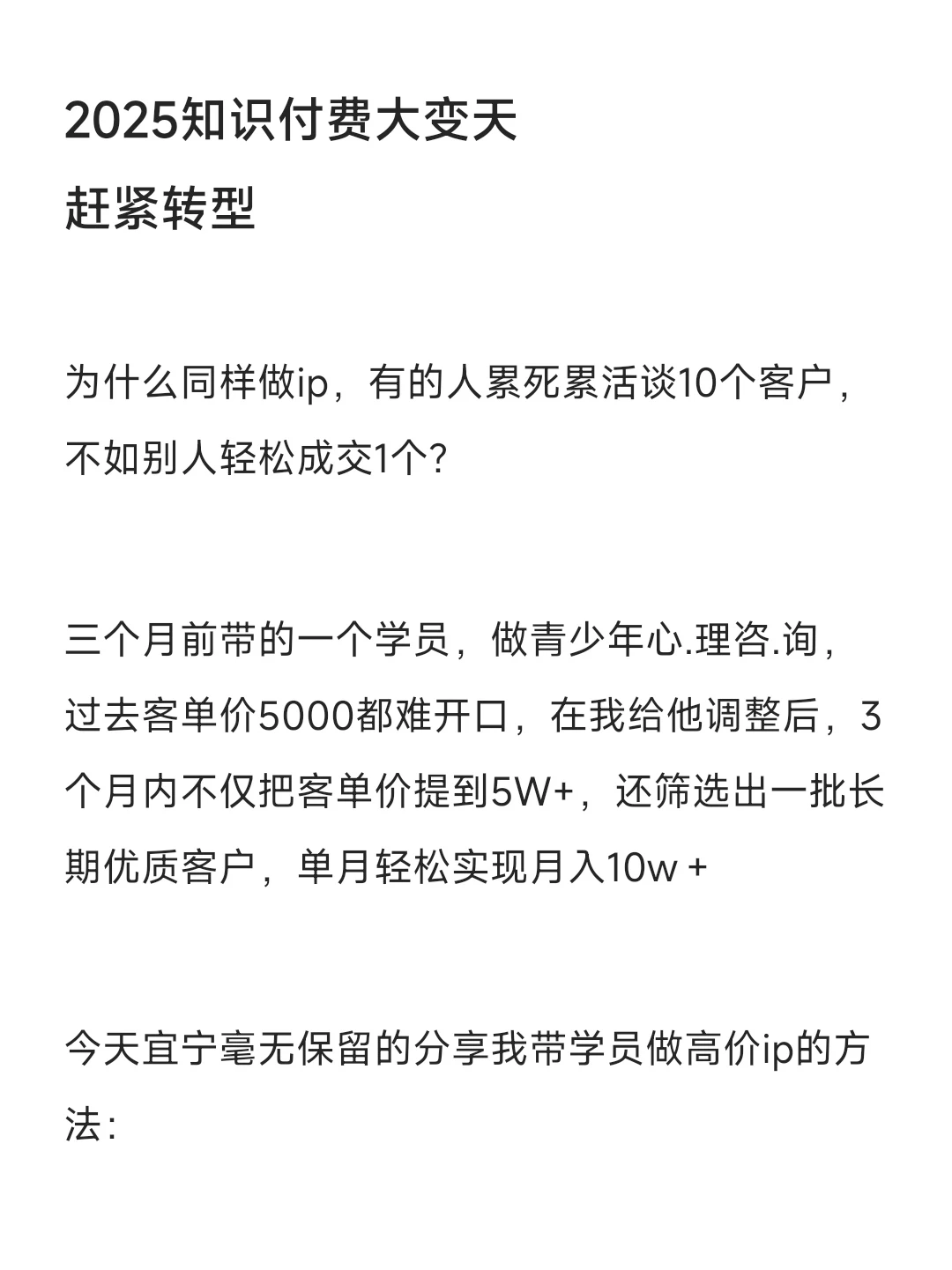 2025知识付费大变天
赶紧转型

为什么同样做ip，有的人累死累活谈10个客户，不如别人轻松成交1个?

三个月前带的一个学员，做青少年心.理咨.询，过去客单价5000都难开口，在我给他调整后，3个月内不仅把客单价提到5W+，还筛选出一批长期优质客户，单月轻松实现月入10w +

今天宜宁毫无保留的分享我带学员做高价ip的方法: